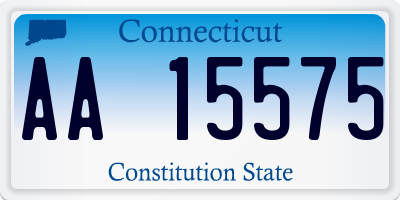 Connecticut

AA 15575

Constitution State